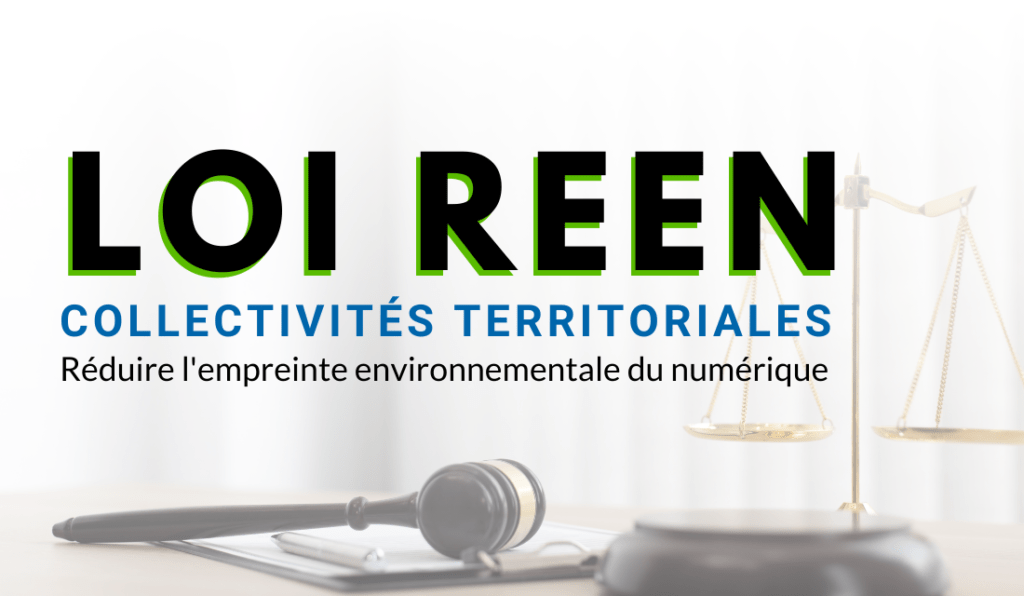 LOI REEN
COLLECTIVITÉS TERRITORIALES
Réduire l'empreinte environnementale du numérique